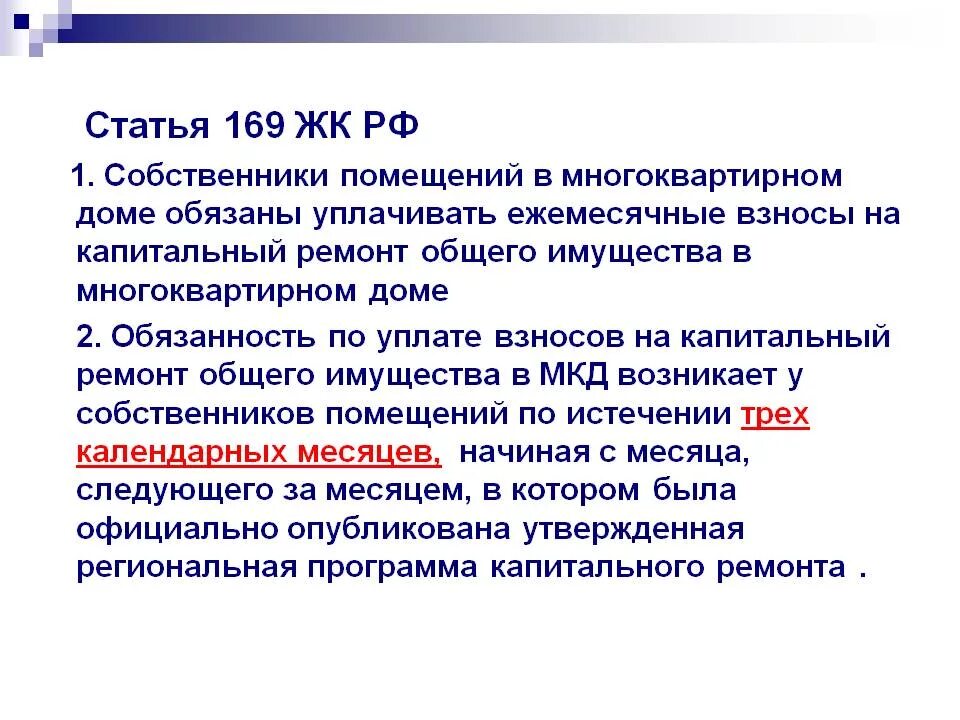 Статья 169 ЖК РФ

1. Собственники помещений в многоквартирном доме обязаны уплачивать ежемесячные взносы на капитальный ремонт общего имущества в многоквартирном доме

2. Обязанность по уплате взносов на капитальный ремонт общего имущества в МКД возникает у собственников помещений по истечении трех календарных месяцев, начиная с месяца, следующего за месяцем, в котором была официально опубликована утвержденная региональная программа капитального ремонта .